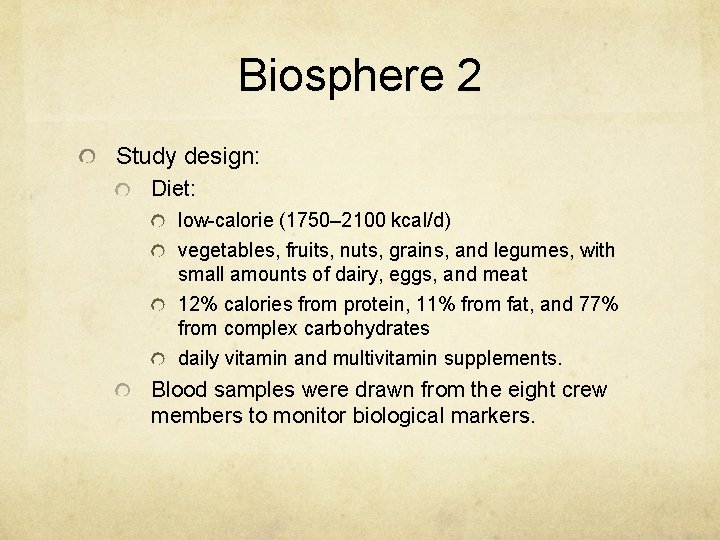 Biosphere 2

Study design:

Diet:

low-calorie (1750–2100 kcal/d)

vegetables, fruits, nuts, grains, and legumes, with small amounts of dairy, eggs, and meat

12% calories from protein, 11% from fat, and 77% from complex carbohydrates

daily vitamin and multivitamin supplements.

Blood samples were drawn from the eight crew members to monitor biological markers.